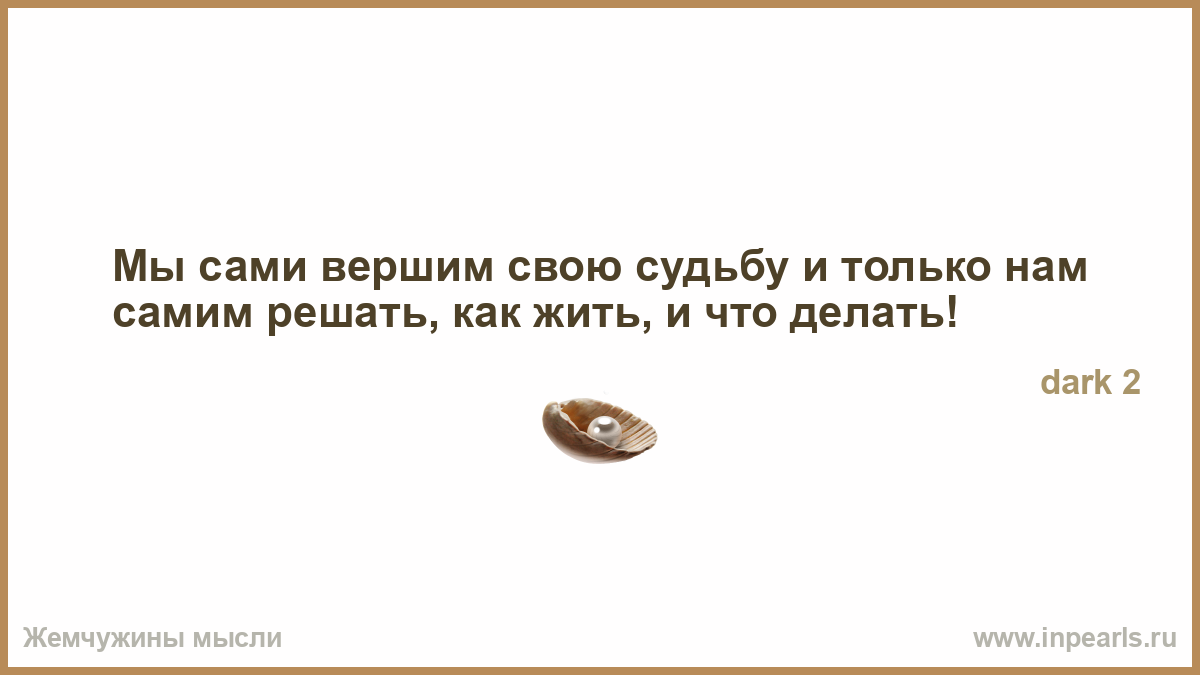 Мы сами вершим свою судьбу и только нам самим решать, как жить, и что делать!

dark 2

Жемчужины мысли

www.inpearls.ru